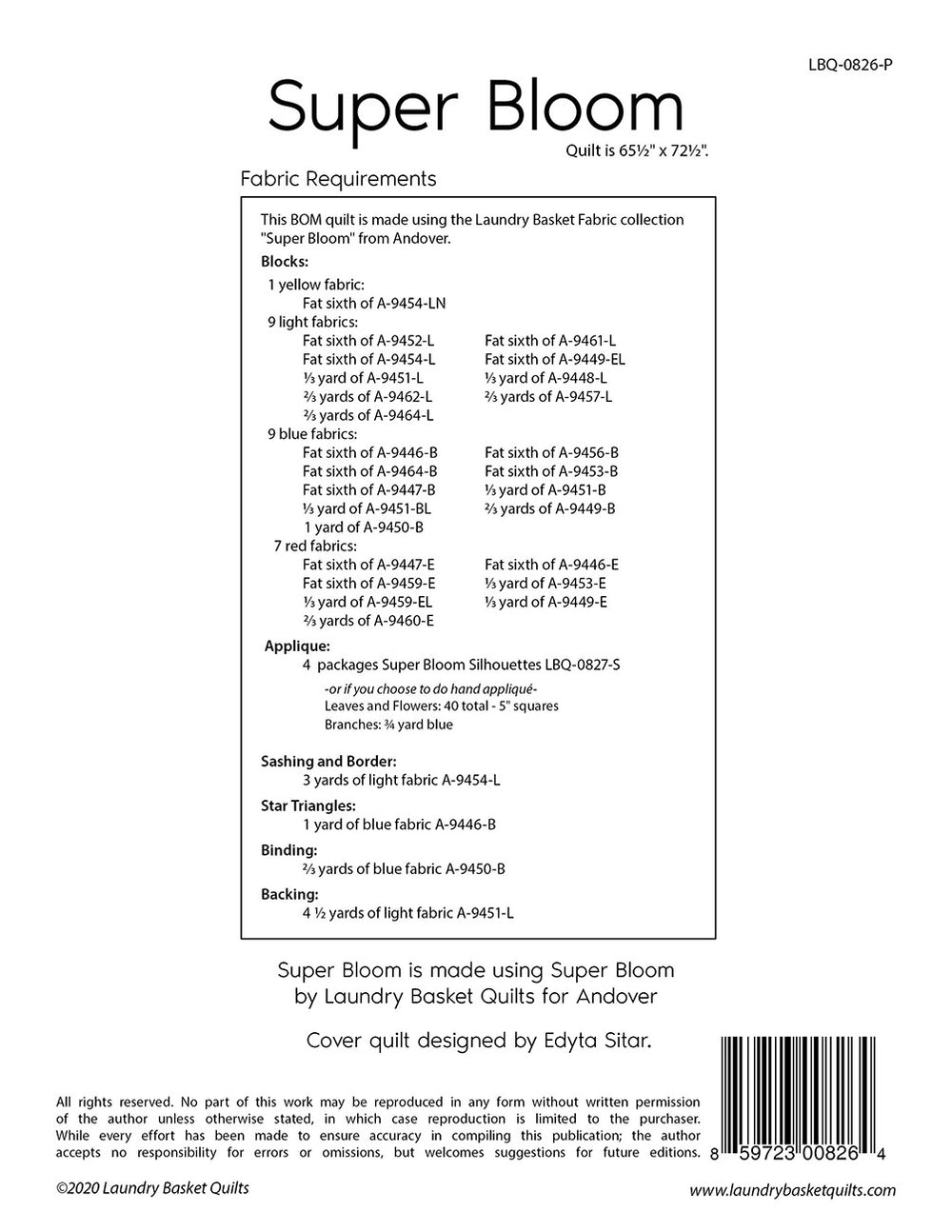 LBQ-0826-P

Super Bloom

Quilt is 65½" x 72½".

Fabric Requirements

This BOM quilt is made using the Laundry Basket Fabric collection "Super Bloom" from Andover.

Blocks:

1 yellow fabric:
Fat sixth of A-9454-LN

9 light fabrics:
Fat sixth of A-9452-L
Fat sixth of A-9454-L
⅓ yard of A-9451-L
⅔ yards of A-9462-L
⅔ yards of A-9464-L

Fat sixth of A-9461-L
Fat sixth of A-9449-EL
⅓ yard of A-9448-L
⅔ yards of A-9457-L

9 blue fabrics:
Fat sixth of A-9446-B
Fat sixth of A-9464-B
Fat sixth of A-9447-B
⅓ yard of A-9451-BL
1 yard of A-9450-B

Fat sixth of A-9456-B
Fat sixth of A-9453-B
⅓ yard of A-9451-B
⅔ yards of A-9449-B

7 red fabrics:
Fat sixth of A-9447-E
Fat sixth of A-9459-E
⅓ yard of A-9459-EL
⅔ yards of A-9460-E

Fat sixth of A-9446-E
⅓ yard of A-9453-E
⅓ yard of A-9449-E

Applique:
4 packages Super Bloom Silhouettes LBQ-0827-S

-or if you choose to do hand appliqué-
Leaves and Flowers: 40 total - 5" squares
Branches: ¾ yard blue

Sashing and Border:
3 yards of light fabric A-9454-L

Star Triangles:
1 yard of blue fabric A-9446-B

Binding:
⅔ yards of blue fabric A-9450-B

Backing:
4 ½ yards of light fabric A-9451-L

Super Bloom is made using Super Bloom by Laundry Basket Quilts for Andover

Cover quilt designed by Edyta Sitar.

All rights reserved. No part of this work may be reproduced in any form without written permission of the author unless otherwise stated, in which case reproduction is limited to the purchaser. While every effort has been made to ensure accuracy in compiling this publication; the author accepts no responsibility for errors or omissions, but welcomes suggestions for future editions.

8 59723 00826 4

©2020 Laundry Basket Quilts

www.laundrybasketquilts.com